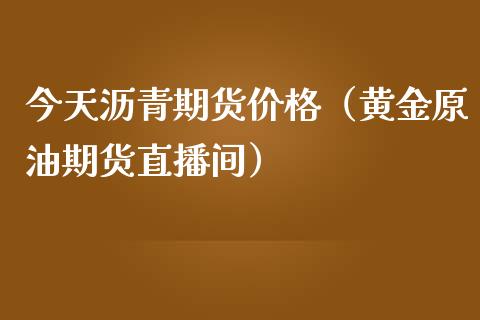 今天沥青期货价格（黄金原油期货直播间）